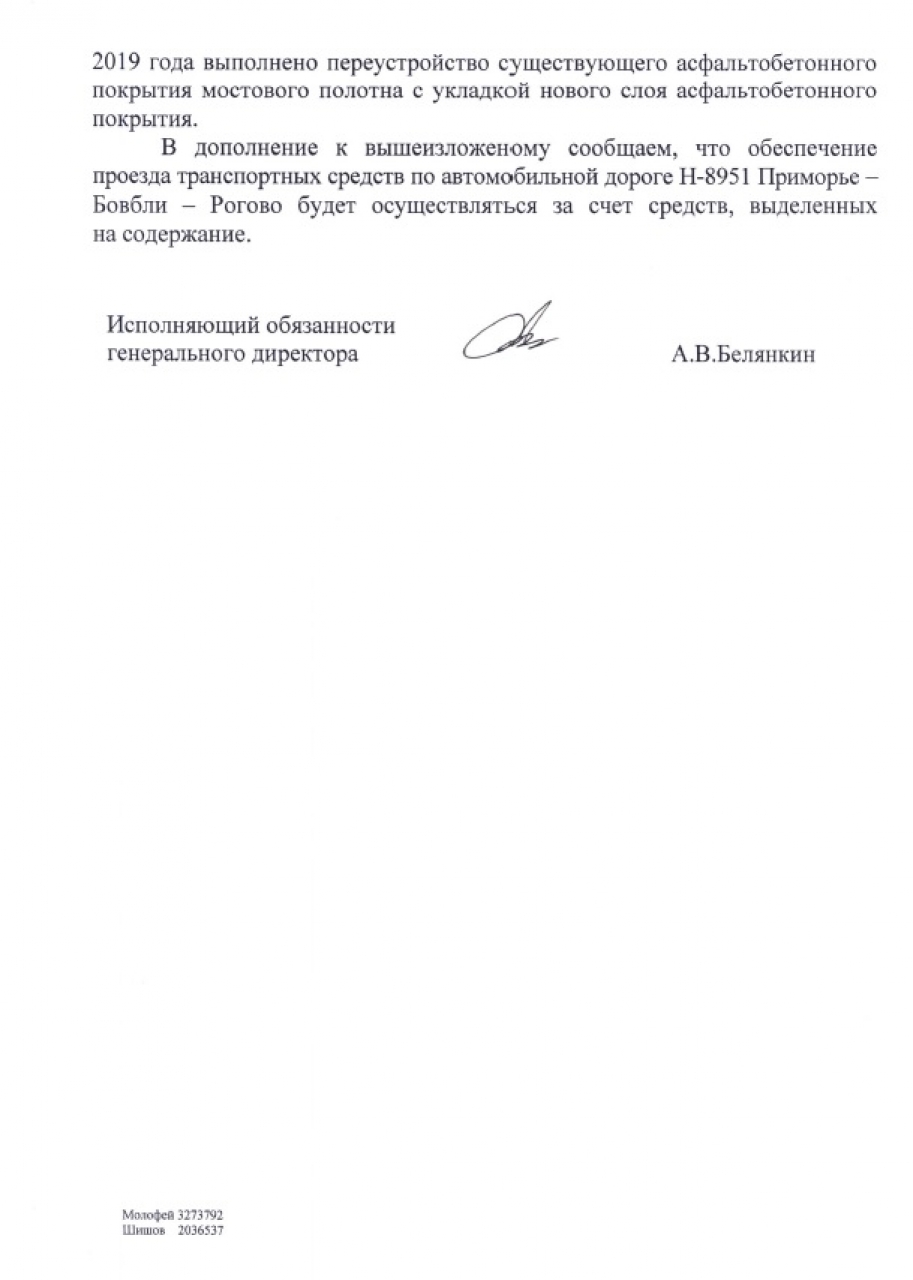 2019 года выполнено переустройство существующего асфальтобетонного покрытия мостового полотна с укладкой нового слоя асфальтобетонного покрытия.

В дополнение к вышеизложеному сообщаем, что обеспечение проезда транспортных средств по автомобильной дороге Н-8951 Приморье – Бовбли – Рогово будет осуществляться за счет средств, выделенных на содержание.

Исполняющий обязанности генерального директора

А.В.Белянкин

Молофей 3273792
Шишов 2036537